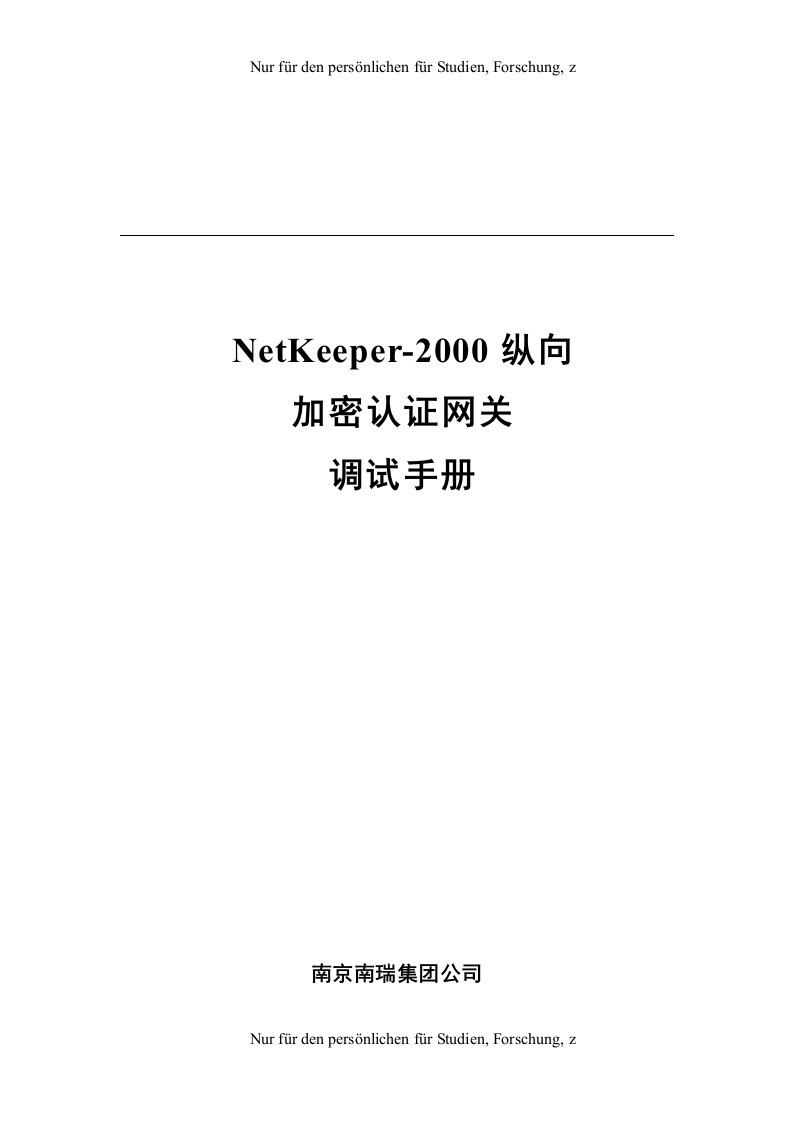 Nur für den persönlichen für Studien, Forschung, z

NetKeeper-2000 纵向
加密认证网关
调试手册

南京南瑞集团公司

Nur für den persönlichen für Studien, Forschung, z